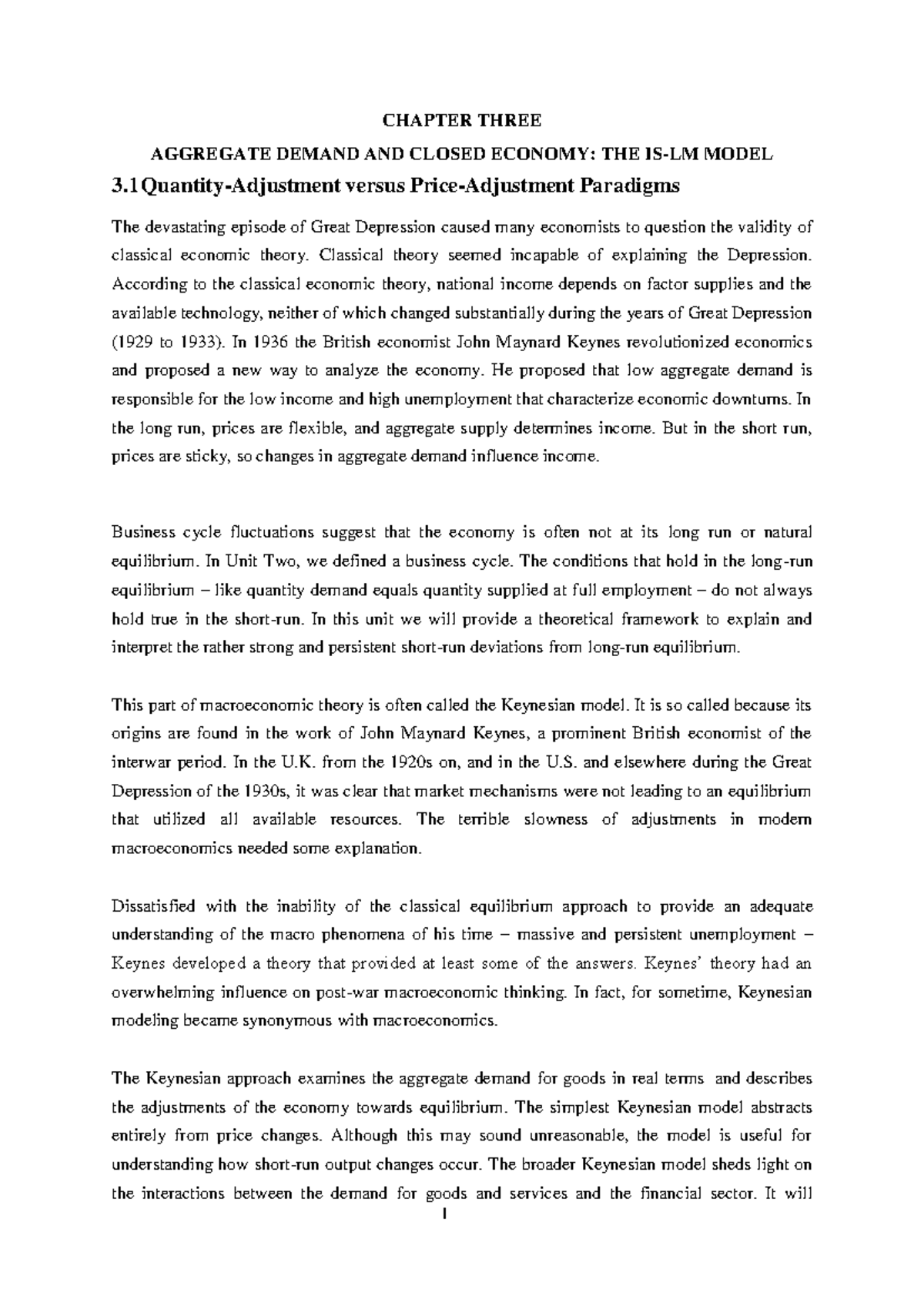 CHAPTER THREE

AGGREGATE DEMAND AND CLOSED ECONOMY: THE IS-LM MODEL

3.1 Quantity-Adjustment versus Price-Adjustment Paradigms

The devastating episode of Great Depression caused many economists to question the validity of classical economic theory. Classical theory seemed incapable of explaining the Depression. According to the classical economic theory, national income depends on factor supplies and the available technology, neither of which changed substantially during the years of Great Depression (1929 to 1933). In 1936 the British economist John Maynard Keynes revolutionized economics and proposed a new way to analyze the economy. He proposed that low aggregate demand is responsible for the low income and high unemployment that characterize economic downturns. In the long run, prices are flexible, and aggregate supply determines income. But in the short run, prices are sticky, so changes in aggregate demand influence income.

Business cycle fluctuations suggest that the economy is often not at its long run or natural equilibrium. In Unit Two, we defined a business cycle. The conditions that hold in the long-run equilibrium – like quantity demand equals quantity supplied at full employment – do not always hold true in the short-run. In this unit we will provide a theoretical framework to explain and interpret the rather strong and persistent short-run deviations from long-run equilibrium.

This part of macroeconomic theory is often called the Keynesian model. It is so called because its origins are found in the work of John Maynard Keynes, a prominent British economist of the interwar period. In the U.K. from the 1920s on, and in the U.S. and elsewhere during the Great Depression of the 1930s, it was clear that market mechanisms were not leading to an equilibrium that utilized all available resources. The terrible slowness of adjustments in modern macroeconomics needed some explanation.

Dissatisfied with the inability of the classical equilibrium approach to provide an adequate understanding of the macro phenomena of his time – massive and persistent unemployment – Keynes developed a theory that provided at least some of the answers. Keynes' theory had an overwhelming influence on post-war macroeconomic thinking. In fact, for sometime, Keynesian modeling became synonymous with macroeconomics.

The Keynesian approach examines the aggregate demand for goods in real terms and describes the adjustments of the economy towards equilibrium. The simplest Keynesian model abstracts entirely from price changes. Although this may sound unreasonable, the model is useful for understanding how short-run output changes occur. The broader Keynesian model sheds light on the interactions between the demand for goods and services and the financial sector. It will

1